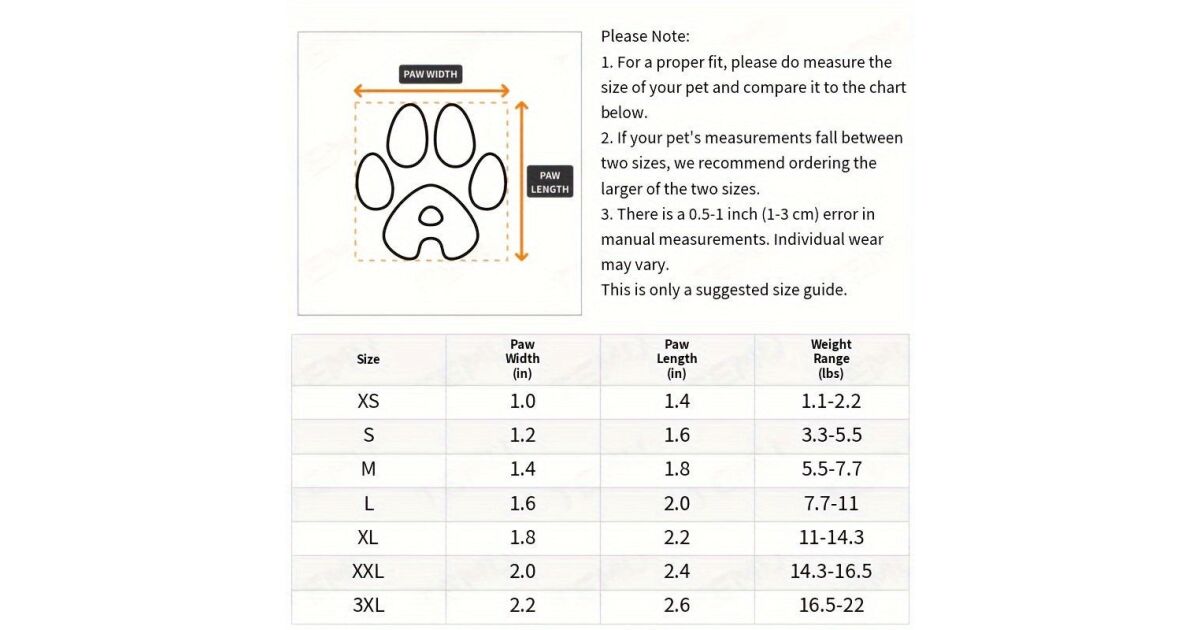 PAW WIDTH

PAW LENGTH

Please Note:
1. For a proper fit, please do measure the size of your pet and compare it to the chart below.
2. If your pet's measurements fall between two sizes, we recommend ordering the larger of the two sizes.
3. There is a 0.5-1 inch (1-3 cm) error in manual measurements. Individual wear may vary.
This is only a suggested size guide.

| Size | Paw Width (in) | Paw Length (in) | Weight Range (lbs) |
|---|---|---|---|
| XS | 1.0 | 1.4 | 1.1-2.2 |
| S | 1.2 | 1.6 | 3.3-5.5 |
| M | 1.4 | 1.8 | 5.5-7.7 |
| L | 1.6 | 2.0 | 7.7-11 |
| XL | 1.8 | 2.2 | 11-14.3 |
| XXL | 2.0 | 2.4 | 14.3-16.5 |
| 3XL | 2.2 | 2.6 | 16.5-22 |